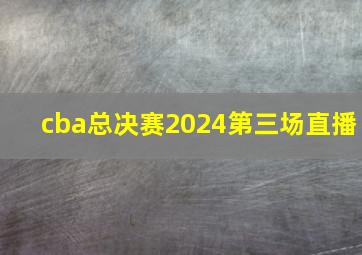 cba总决赛2024第三场直播